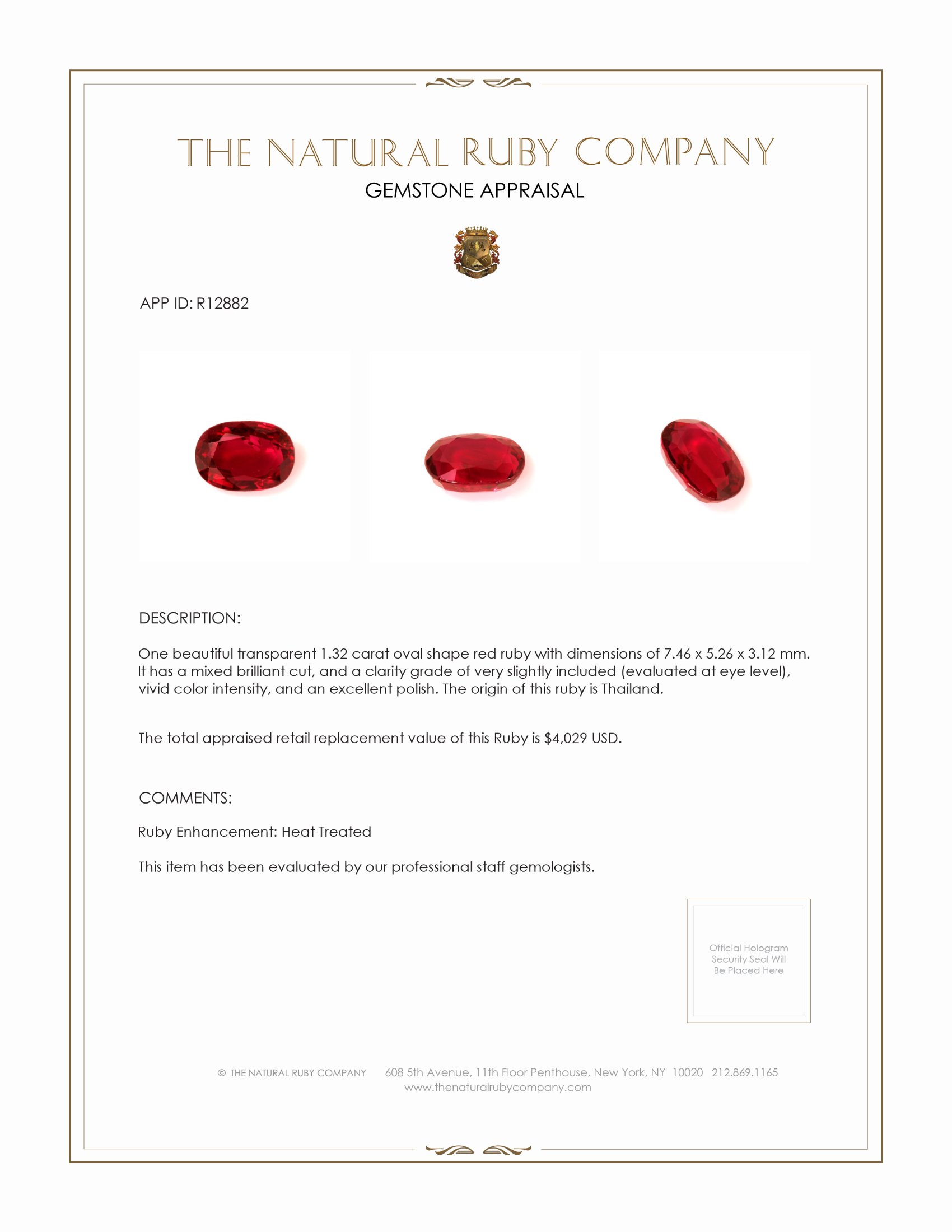 THE NATURAL RUBY COMPANY

GEMSTONE APPRAISAL

APP ID: R12882

DESCRIPTION:

One beautiful transparent 1.32 carat oval shape red ruby with dimensions of 7.46 x 5.26 x 3.12 mm. It has a mixed brilliant cut, and a clarity grade of very slightly included (evaluated at eye level), vivid color intensity, and an excellent polish. The origin of this ruby is Thailand.

The total appraised retail replacement value of this Ruby is $4,029 USD.

COMMENTS:

Ruby Enhancement: Heat Treated

This item has been evaluated by our professional staff gemologists.

Official Hologram Security Seal Will Be Placed Here

© THE NATURAL RUBY COMPANY 608 5th Avenue, 11th Floor Penthouse, New York, NY 10020 212.869.1165
www.thenaturalrubycompany.com